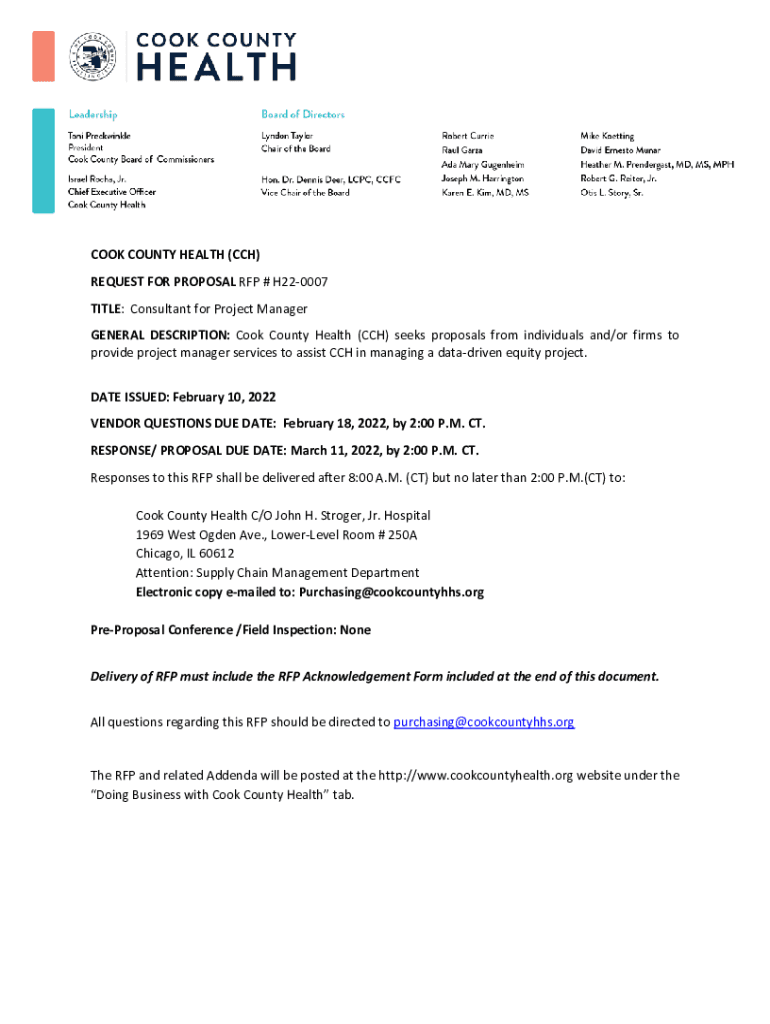 COOK COUNTY HEALTH

Leadership

Toni Preckwinkle
President
Cook County Board of Commissioners

Israel Rocha, Jr.
Chief Executive Officer
Cook County Health

Board of Directors

Lyndon Taylor
Chair of the Board

Hon. Dr. Dennis Deer, LCPC, CCFC
Vice Chair of the Board

Robert Currie
Raul Garza
Ada Mary Gugenheim
Joseph M. Harrington
Karen E. Kim, MD, MS

Mike Koetting
David Ernesto Munar
Heather M. Prendergast, MD, MS, MPH
Robert G. Reiter, Jr.
Otis L. Story, Sr.

COOK COUNTY HEALTH (CCH)

REQUEST FOR PROPOSAL RFP # H22-0007

TITLE: Consultant for Project Manager

GENERAL DESCRIPTION: Cook County Health (CCH) seeks proposals from individuals and/or firms to provide project manager services to assist CCH in managing a data-driven equity project.

DATE ISSUED: February 10, 2022

VENDOR QUESTIONS DUE DATE: February 18, 2022, by 2:00 P.M. CT.

RESPONSE/ PROPOSAL DUE DATE: March 11, 2022, by 2:00 P.M. CT.

Responses to this RFP shall be delivered after 8:00 A.M. (CT) but no later than 2:00 P.M.(CT) to:

Cook County Health C/O John H. Stroger, Jr. Hospital
1969 West Ogden Ave., Lower-Level Room # 250A
Chicago, IL 60612
Attention: Supply Chain Management Department
Electronic copy e-mailed to: Purchasing@cookcountyhhs.org

Pre-Proposal Conference /Field Inspection: None

Delivery of RFP must include the RFP Acknowledgement Form included at the end of this document.

All questions regarding this RFP should be directed to purchasing@cookcountyhhs.org

The RFP and related Addenda will be posted at the http://www.cookcountyhealth.org website under the "Doing Business with Cook County Health" tab.